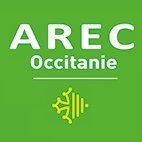 AREC
Occitanie